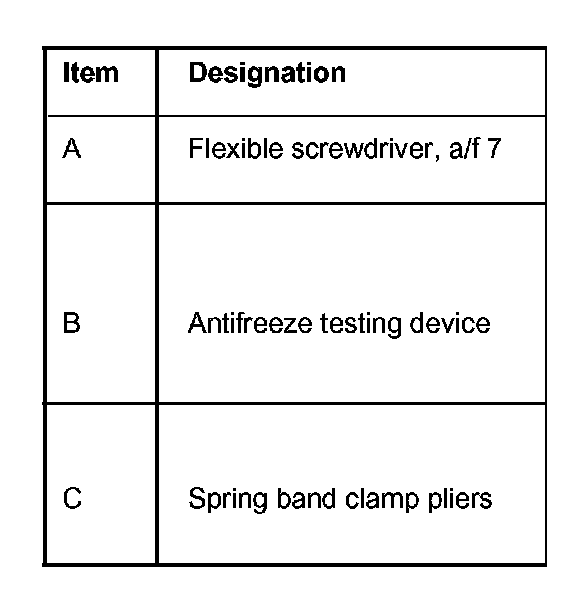 | Item | Designation |
|---|---|
| A | Flexible screwdriver, a/f 7 |
| B | Antifreeze testing device |
| C | Spring band clamp pliers |